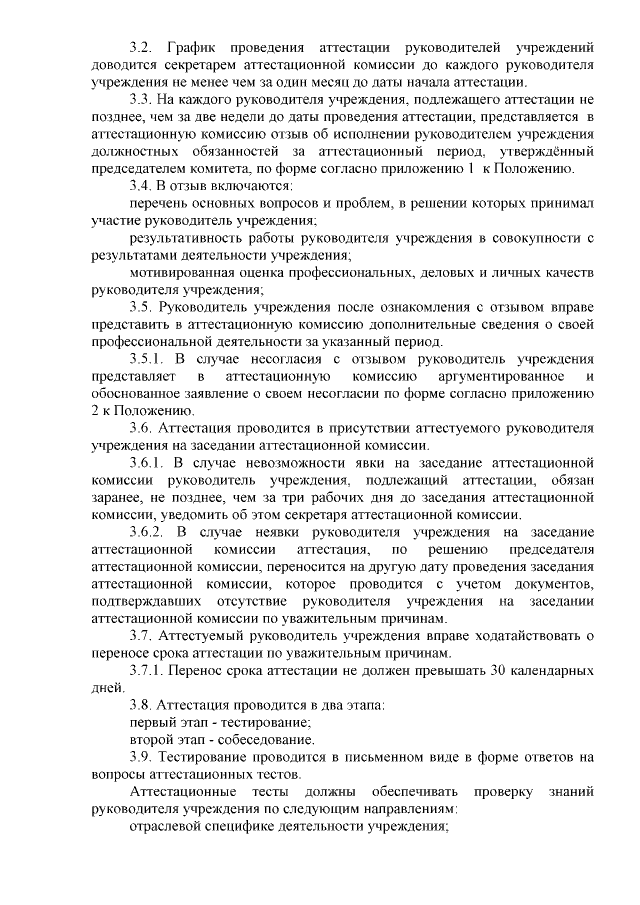 3.2. График проведения аттестации руководителей учреждений доводится секретарем аттестационной комиссии до каждого руководителя учреждения не менее чем за один месяц до даты начала аттестации.

3.3. На каждого руководителя учреждения, подлежащего аттестации не позднее, чем за две недели до даты проведения аттестации, представляется в аттестационную комиссию отзыв об исполнении руководителем учреждения должностных обязанностей за аттестационный период, утверждённый председателем комитета, по форме согласно приложению 1 к Положению.

3.4. В отзыв включаются:

перечень основных вопросов и проблем, в решении которых принимал участие руководитель учреждения;

результативность работы руководителя учреждения в совокупности с результатами деятельности учреждения;

мотивированная оценка профессиональных, деловых и личных качеств руководителя учреждения;

3.5. Руководитель учреждения после ознакомления с отзывом вправе представить в аттестационную комиссию дополнительные сведения о своей профессиональной деятельности за указанный период.

3.5.1. В случае несогласия с отзывом руководитель учреждения представляет в аттестационную комиссию аргументированное и обоснованное заявление о своем несогласии по форме согласно приложению 2 к Положению.

3.6. Аттестация проводится в присутствии аттестуемого руководителя учреждения на заседании аттестационной комиссии.

3.6.1. В случае невозможности явки на заседание аттестационной комиссии руководитель учреждения, подлежащий аттестации, обязан заранее, не позднее, чем за три рабочих дня до заседания аттестационной комиссии, уведомить об этом секретаря аттестационной комиссии.

3.6.2. В случае неявки руководителя учреждения на заседание аттестационной комиссии аттестация, по решению председателя аттестационной комиссии, переносится на другую дату проведения заседания аттестационной комиссии, которое проводится с учетом документов, подтверждавших отсутствие руководителя учреждения на заседании аттестационной комиссии по уважительным причинам.

3.7. Аттестуемый руководитель учреждения вправе ходатайствовать о переносе срока аттестации по уважительным причинам.

3.7.1. Перенос срока аттестации не должен превышать 30 календарных дней.

3.8. Аттестация проводится в два этапа:

первый этап - тестирование;

второй этап - собеседование.

3.9. Тестирование проводится в письменном виде в форме ответов на вопросы аттестационных тестов.

Аттестационные тесты должны обеспечивать проверку знаний руководителя учреждения по следующим направлениям:

отраслевой специфике деятельности учреждения;